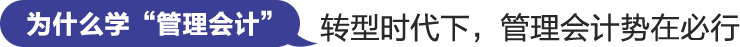 为什么学“管理会计”

转型时代下，管理会计势在必行